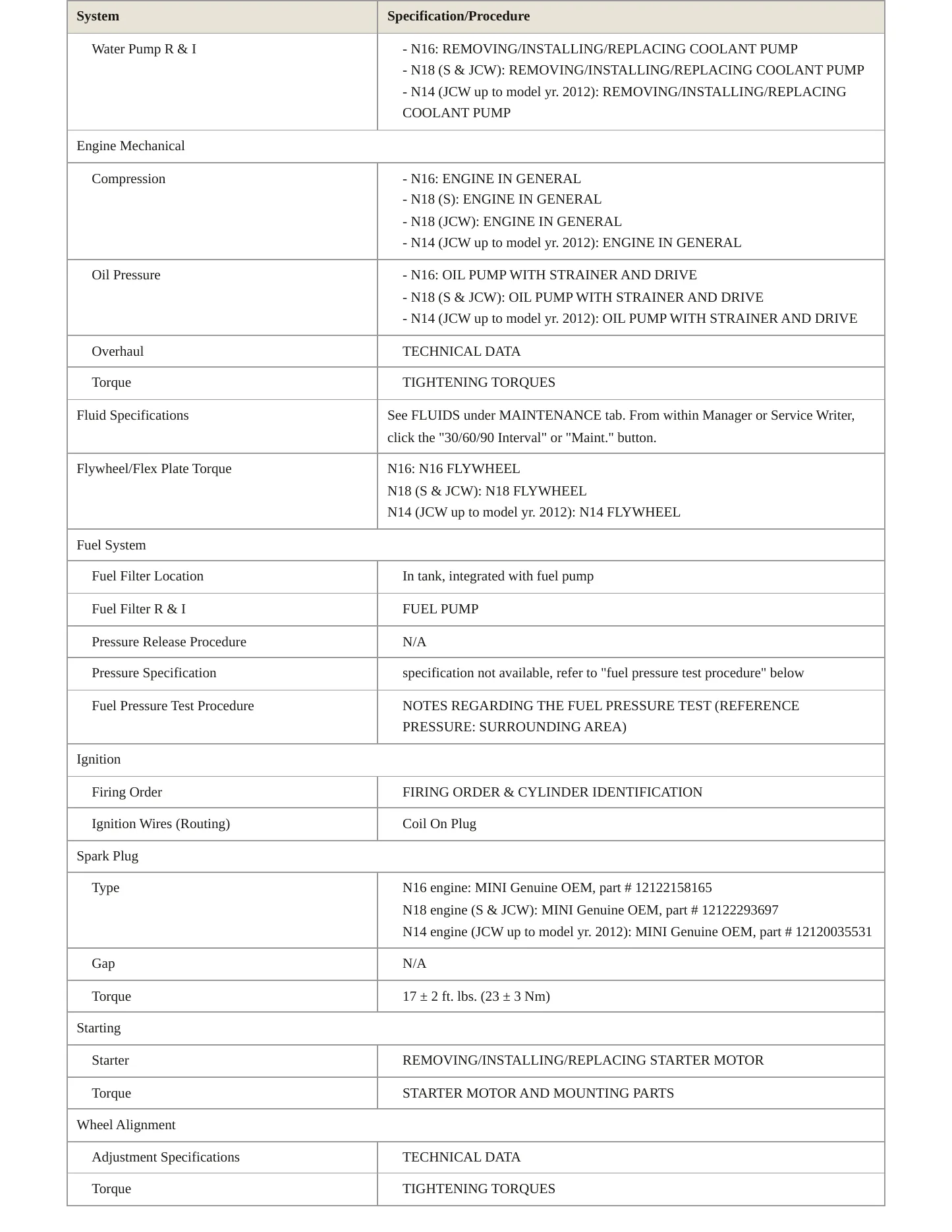 | System | Specification/Procedure |
|---|---|
| Water Pump R & I | - N16: REMOVING/INSTALLING/REPLACING COOLANT PUMP - N18 (S & JCW): REMOVING/INSTALLING/REPLACING COOLANT PUMP - N14 (JCW up to model yr. 2012): REMOVING/INSTALLING/REPLACING COOLANT PUMP |
| Engine Mechanical | |
| Compression | - N16: ENGINE IN GENERAL - N18 (S): ENGINE IN GENERAL - N18 (JCW): ENGINE IN GENERAL - N14 (JCW up to model yr. 2012): ENGINE IN GENERAL |
| Oil Pressure | - N16: OIL PUMP WITH STRAINER AND DRIVE - N18 (S & JCW): OIL PUMP WITH STRAINER AND DRIVE - N14 (JCW up to model yr. 2012): OIL PUMP WITH STRAINER AND DRIVE |
| Overhaul | TECHNICAL DATA |
| Torque | TIGHTENING TORQUES |
| Fluid Specifications | See FLUIDS under MAINTENANCE tab. From within Manager or Service Writer, click the "30/60/90 Interval" or "Maint." button. |
| Flywheel/Flex Plate Torque | N16: N16 FLYWHEEL N18 (S & JCW): N18 FLYWHEEL N14 (JCW up to model yr. 2012): N14 FLYWHEEL |
| Fuel System | |
| Fuel Filter Location | In tank, integrated with fuel pump |
| Fuel Filter R & I | FUEL PUMP |
| Pressure Release Procedure | N/A |
| Pressure Specification | specification not available, refer to "fuel pressure test procedure" below |
| Fuel Pressure Test Procedure | NOTES REGARDING THE FUEL PRESSURE TEST (REFERENCE PRESSURE: SURROUNDING AREA) |
| Ignition | |
| Firing Order | FIRING ORDER & CYLINDER IDENTIFICATION |
| Ignition Wires (Routing) | Coil On Plug |
| Spark Plug | |
| Type | N16 engine: MINI Genuine OEM, part # 12122158165 N18 engine (S & JCW): MINI Genuine OEM, part # 12122293697 N14 engine (JCW up to model yr. 2012): MINI Genuine OEM, part # 12120035531 |
| Gap | N/A |
| Torque | 17 ± 2 ft. lbs. (23 ± 3 Nm) |
| Starting | |
| Starter | REMOVING/INSTALLING/REPLACING STARTER MOTOR |
| Torque | STARTER MOTOR AND MOUNTING PARTS |
| Wheel Alignment | |
| Adjustment Specifications | TECHNICAL DATA |
| Torque | TIGHTENING TORQUES |